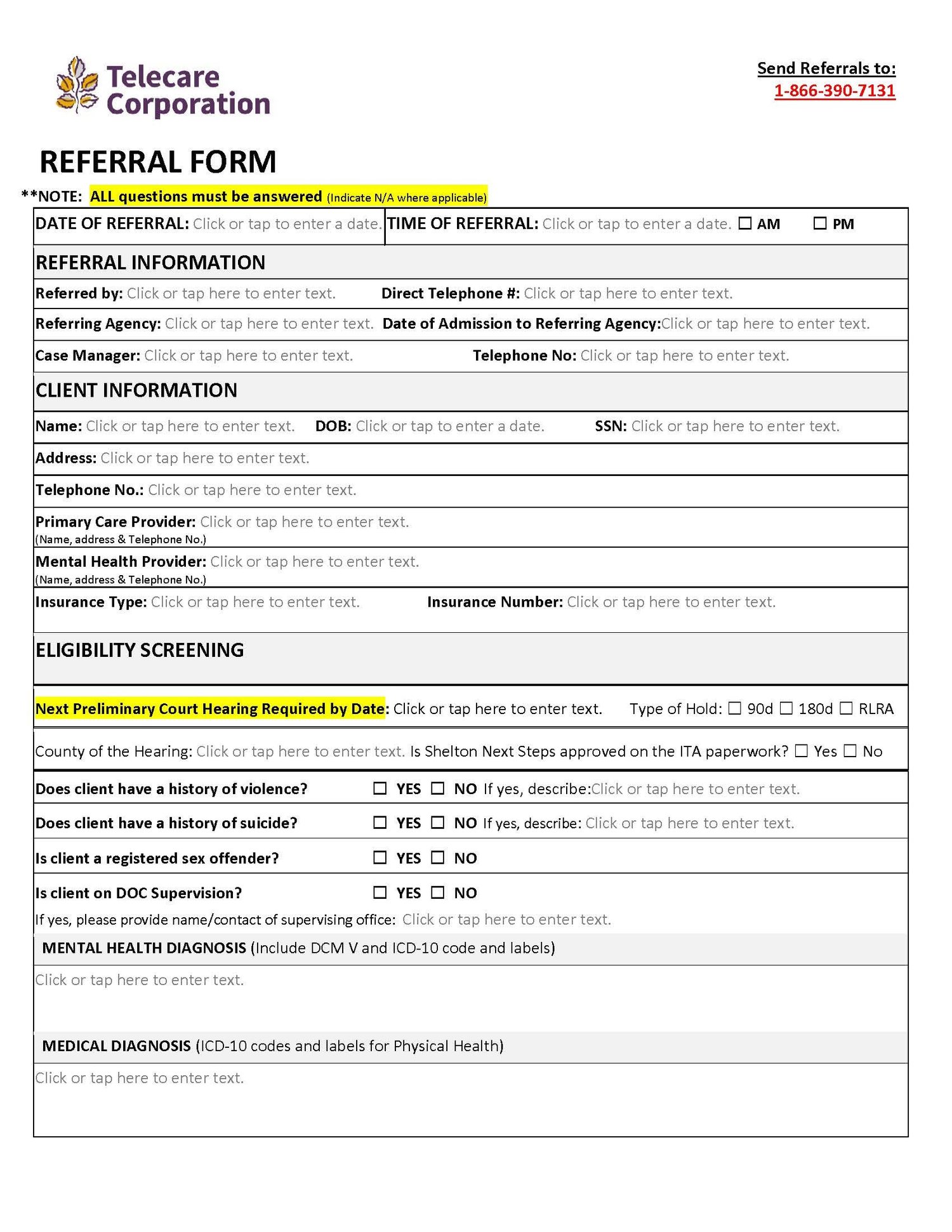 Telecare Corporation

Send Referrals to:
1-866-390-7131

REFERRAL FORM

**NOTE: ALL questions must be answered (Indicate N/A where applicable)

DATE OF REFERRAL: Click or tap to enter a date. TIME OF REFERRAL: Click or tap to enter a date. ☐ AM ☐ PM

REFERRAL INFORMATION

Referred by: Click or tap here to enter text. Direct Telephone #: Click or tap here to enter text.

Referring Agency: Click or tap here to enter text. Date of Admission to Referring Agency:Click or tap here to enter text.

Case Manager: Click or tap here to enter text. Telephone No: Click or tap here to enter text.

CLIENT INFORMATION

Name: Click or tap here to enter text. DOB: Click or tap to enter a date. SSN: Click or tap here to enter text.

Address: Click or tap here to enter text.

Telephone No.: Click or tap here to enter text.

Primary Care Provider: Click or tap here to enter text.
(Name, address & Telephone No.)

Mental Health Provider: Click or tap here to enter text.
(Name, address & Telephone No.)

Insurance Type: Click or tap here to enter text. Insurance Number: Click or tap here to enter text.

ELIGIBILITY SCREENING

Next Preliminary Court Hearing Required by Date: Click or tap here to enter text. Type of Hold: ☐ 90d ☐ 180d ☐ RLRA

County of the Hearing: Click or tap here to enter text. Is Shelton Next Steps approved on the ITA paperwork? ☐ Yes ☐ No

Does client have a history of violence? ☐ YES ☐ NO If yes, describe:Click or tap here to enter text.

Does client have a history of suicide? ☐ YES ☐ NO If yes, describe: Click or tap here to enter text.

Is client a registered sex offender? ☐ YES ☐ NO

Is client on DOC Supervision? ☐ YES ☐ NO
If yes, please provide name/contact of supervising office: Click or tap here to enter text.

MENTAL HEALTH DIAGNOSIS (Include DCM V and ICD-10 code and labels)

Click or tap here to enter text.

MEDICAL DIAGNOSIS (ICD-10 codes and labels for Physical Health)

Click or tap here to enter text.